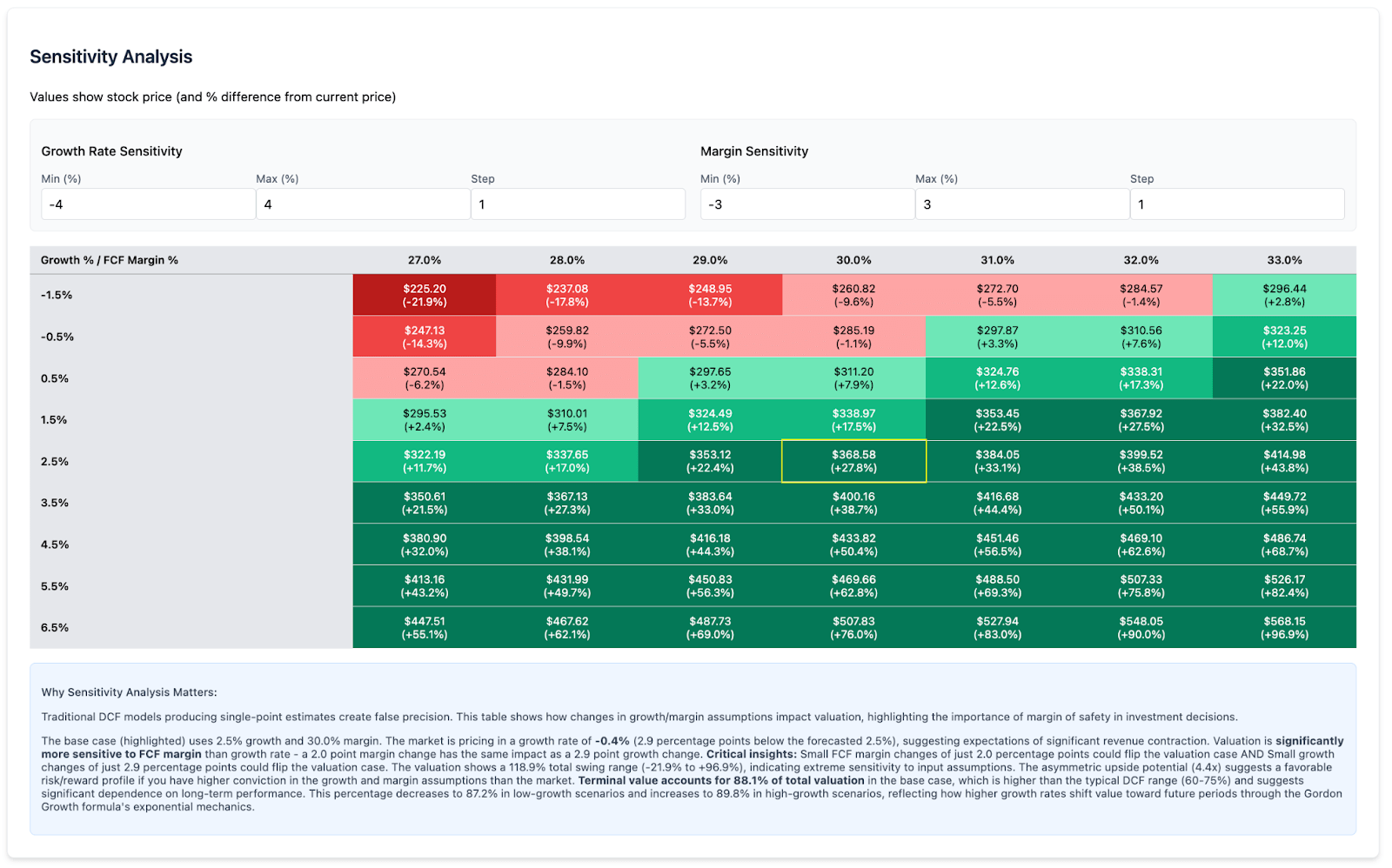 Sensitivity Analysis

Values show stock price (and % difference from current price)

Growth Rate Sensitivity

Min (%)
-4
Max (%)
4
Step
1

Margin Sensitivity

Min (%)
-3
Max (%)
3
Step
1

| Growth % / FCF Margin % | 27.0% | 28.0% | 29.0% | 30.0% | 31.0% | 32.0% | 33.0% |
|---|---|---|---|---|---|---|---|
| -1.5% | \$225.20 (-21.9%) | \$237.08 (-17.8%) | \$248.95 (-13.7%) | \$260.82 (-9.6%) | \$272.70 (-5.5%) | \$284.57 (-1.4%) | \$296.44 (+2.8%) |
| -0.5% | \$247.13 (-14.3%) | \$259.82 (-9.9%) | \$272.50 (-5.5%) | \$285.19 (-1.1%) | \$297.87 (+3.3%) | \$310.56 (+7.6%) | \$323.25 (+12.0%) |
| 0.5% | \$270.54 (-6.2%) | \$284.10 (-1.5%) | \$297.65 (+3.2%) | \$311.20 (+7.9%) | \$324.76 (+12.6%) | \$338.31 (+17.3%) | \$351.86 (+22.0%) |
| 1.5% | \$295.53 (+2.4%) | \$310.01 (+7.5%) | \$324.49 (+12.5%) | \$338.97 (+17.5%) | \$353.45 (+22.5%) | \$367.92 (+27.5%) | \$382.40 (+32.5%) |
| 2.5% | \$322.19 (+11.7%) | \$337.65 (+17.0%) | \$353.12 (+22.4%) | \$368.58 (+27.8%) | \$384.05 (+33.1%) | \$399.52 (+38.5%) | \$414.98 (+43.8%) |
| 3.5% | \$350.61 (+21.5%) | \$367.13 (+27.3%) | \$383.64 (+33.0%) | \$400.16 (+38.7%) | \$416.68 (+44.4%) | \$433.20 (+50.1%) | \$449.72 (+55.9%) |
| 4.5% | \$380.90 (+32.0%) | \$398.54 (+38.1%) | \$416.18 (+44.3%) | \$433.82 (+50.4%) | \$451.46 (+56.5%) | \$469.10 (+62.6%) | \$486.74 (+68.7%) |
| 5.5% | \$413.16 (+43.2%) | \$431.99 (+49.7%) | \$450.83 (+56.3%) | \$469.66 (+62.8%) | \$488.50 (+69.3%) | \$507.33 (+75.8%) | \$526.17 (+82.4%) |
| 6.5% | \$447.51 (+55.1%) | \$467.62 (+62.1%) | \$487.73 (+69.0%) | \$507.83 (+76.0%) | \$527.94 (+83.0%) | \$548.05 (+90.0%) | \$568.15 (+96.9%) |

Why Sensitivity Analysis Matters:

Traditional DCF models producing single-point estimates create false precision. This table shows how changes in growth/margin assumptions impact valuation, highlighting the importance of margin of safety in investment decisions.

The base case (highlighted) uses 2.5% growth and 30.0% margin. The market is pricing in a growth rate of -0.4% (2.9 percentage points below the forecasted 2.5%), suggesting expectations of significant revenue contraction. Valuation is significantly more sensitive to FCF margin than growth rate - a 2.0 point margin change has the same impact as a 2.9 point growth change. Critical insights: Small FCF margin changes of just 2.0 percentage points could flip the valuation case AND Small growth changes of just 2.9 percentage points could flip the valuation case. The valuation shows a 118.9% total swing range (-21.9% to +96.9%), indicating extreme sensitivity to input assumptions. The asymmetric upside potential (4.4x) suggests a favorable risk/reward profile if you have higher conviction in the growth and margin assumptions than the market. Terminal value accounts for 88.1% of total valuation in the base case, which is higher than the typical DCF range (60-75%) and suggests significant dependence on long-term performance. This percentage decreases to 87.2% in low-growth scenarios and increases to 89.8% in high-growth scenarios, reflecting how higher growth rates shift value toward future periods through the Gordon Growth formula's exponential mechanics.